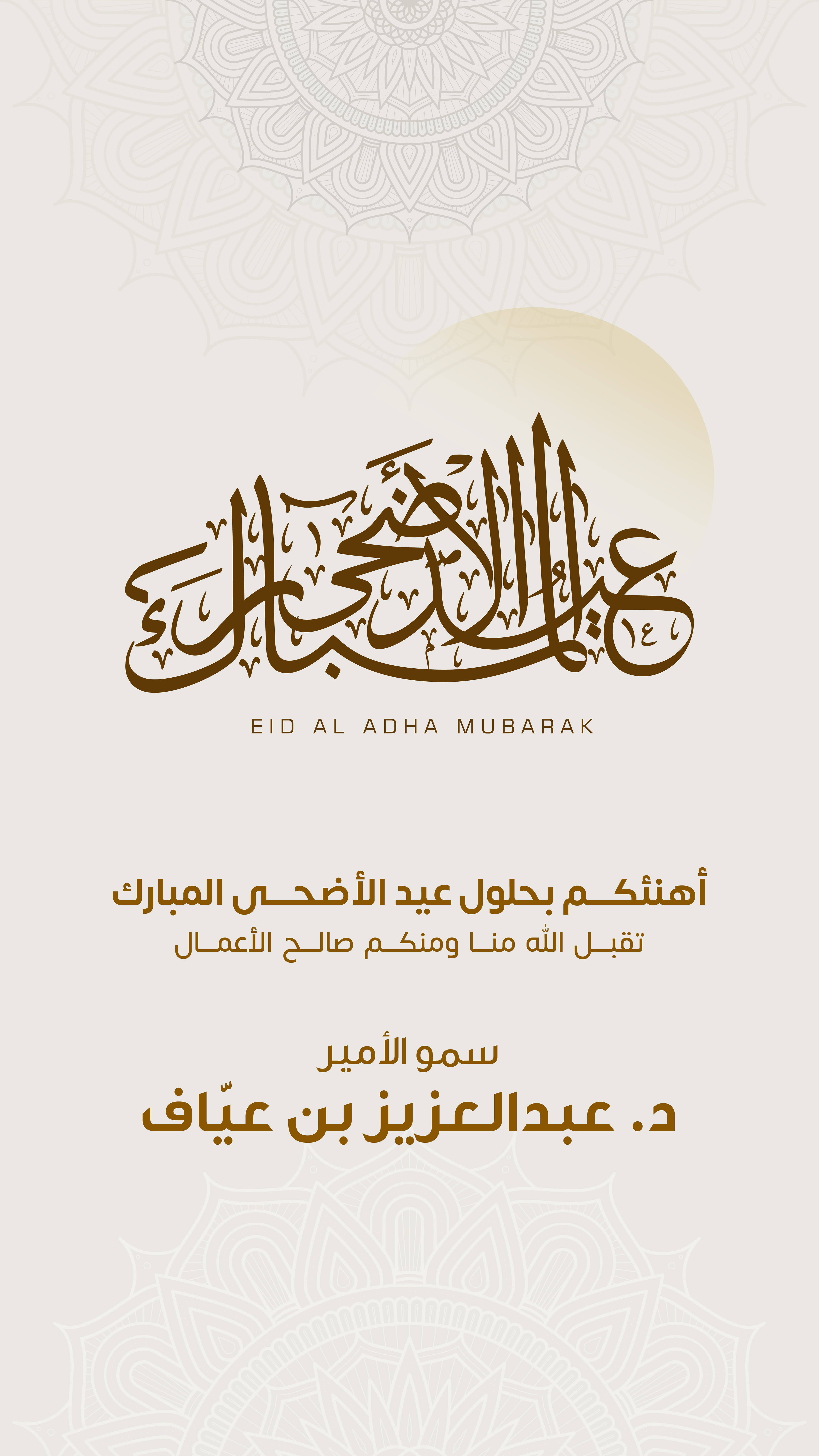 عيد الأضحى مبارك

EID AL ADHA MUBARAK

أهنئكم بحلول عيد الأضحى المبارك
تقبل الله منا ومنكم صالح الأعمال

سمو الأمير
د. عبدالعزيز بن عيّاف